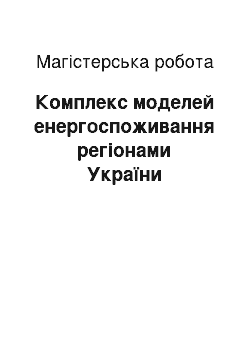 Магістерська робота

Комплекс моделей енергоспоживання регіонами України